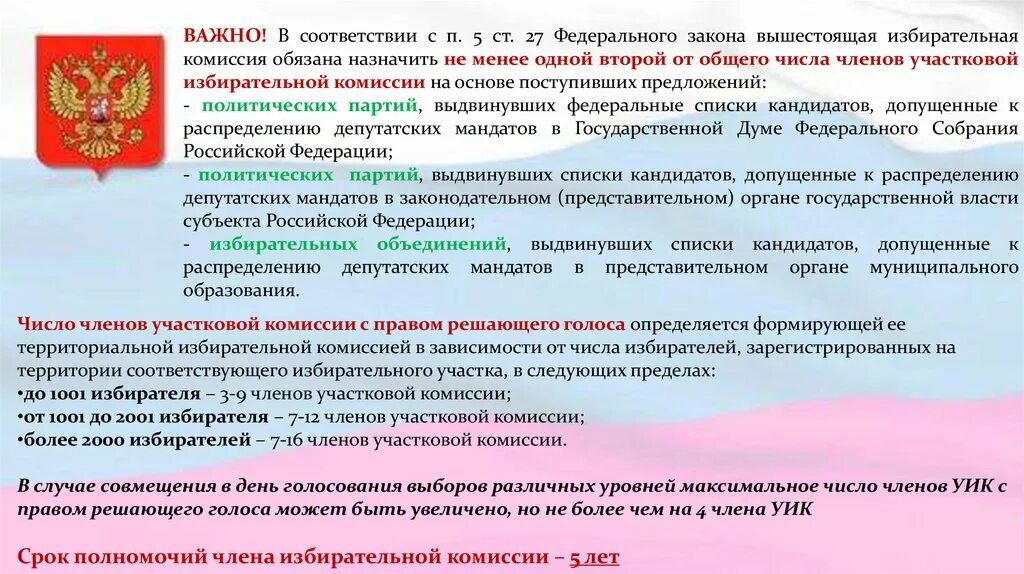 ВАЖНО! В соответствии с п. 5 ст. 27 Федерального закона вышестоящая избирательная комиссия обязана назначить не менее одной второй от общего числа членов участковой избирательной комиссии на основе поступивших предложений:
- политических партий, выдвинувших федеральные списки кандидатов, допущенные к распределению депутатских мандатов в Государственной Думе Федерального Собрания Российской Федерации;
- политических партий, выдвинувших списки кандидатов, допущенные к распределению депутатских мандатов в законодательном (представительном) органе государственной власти субъекта Российской Федерации;
- избирательных объединений, выдвинувших списки кандидатов, допущенные к распределению депутатских мандатов в представительном органе муниципального образования.

Число членов участковой комиссии с правом решающего голоса определяется формирующей ее территориальной избирательной комиссией в зависимости от числа избирателей, зарегистрированных на территории соответствующего избирательного участка, в следующих пределах:
•до 1001 избирателя – 3-9 членов участковой комиссии;
•от 1001 до 2001 избирателя – 7-12 членов участковой комиссии;
•более 2000 избирателей – 7-16 членов участковой комиссии.

В случае совмещения в день голосования выборов различных уровней максимальное число членов УИК с правом решающего голоса может быть увеличено, но не более чем на 4 члена УИК

Срок полномочий члена избирательной комиссии – 5 лет